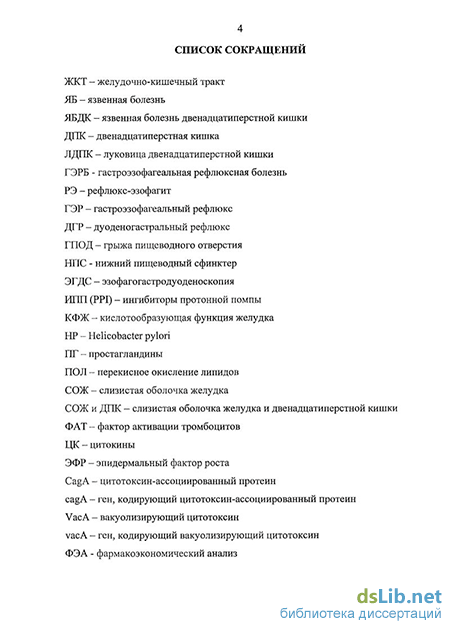 4

СПИСОК СОКРАЩЕНИЙ

ЖКТ – желудочно-кишечный тракт

ЯБ – язвенная болезнь

ЯБДК – язвенная болезнь двенадцатиперстной кишки

ДПК – двенадцатиперстная кишка

ЛДПК – луковица двенадцатиперстной кишки

ГЭРБ - гастроэзофагеальная рефлюксная болезнь

РЭ – рефлюкс-эзофагит

ГЭР – гастроэзофагеальный рефлюкс

ДГР – дуоденогастральный рефлюкс

ГПОД – грыжа пищеводного отверстия

НПС - нижний пищеводный сфинктер

ЭГДС – эзофагогастродуоденоскопия

ИПП (PPI) – ингибиторы протонной помпы

КФЖ – кислотообразующая функция желудка

HP – Helicobacter pylori

ПГ – простагландины

ПОЛ – перекисное окисление липидов

СОЖ – слизистая оболочка желудка

СОЖ и ДПК – слизистая оболочка желудка и двенадцатиперстной кишки

ФАТ – фактор активации тромбоцитов

ЦК – цитокины

ЭФР – эпидермальный фактор роста

CagA – цитотоксин-ассоциированный протеин

cagA – ген, кодирующий цитотоксин-ассоциированный протеин

VacA – вакуолизирующий цитотоксин

vacA – ген, кодирующий вакуолизирующий цитотоксин

ФЭА - фармакоэкономический анализ

dsLib.net
библиотека диссертаций